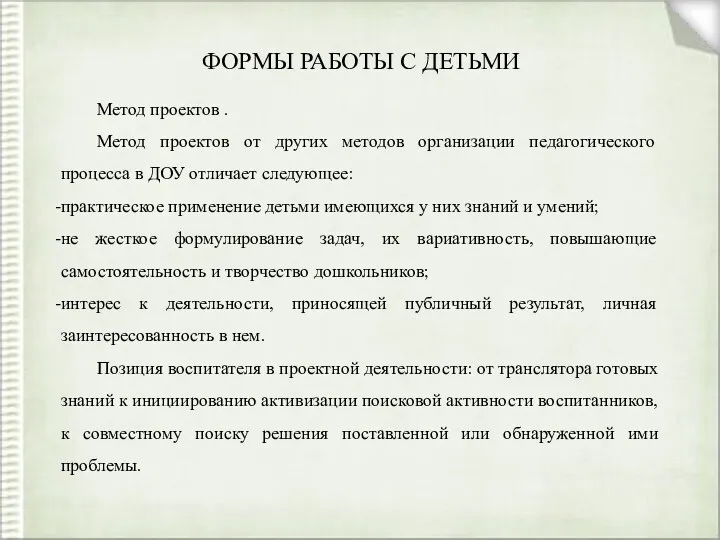 ФОРМЫ РАБОТЫ С ДЕТЬМИ

Метод проектов .

Метод проектов от других методов организации педагогического процесса в ДОУ отличает следующее:

-практическое применение детьми имеющихся у них знаний и умений;

-не жесткое формулирование задач, их вариативность, повышающие самостоятельность и творчество дошкольников;

-интерес к деятельности, приносящей публичный результат, личная заинтересованность в нем.

Позиция воспитателя в проектной деятельности: от транслятора готовых знаний к инициированию активизации поисковой активности воспитанников, к совместному поиску решения поставленной или обнаруженной ими проблемы.